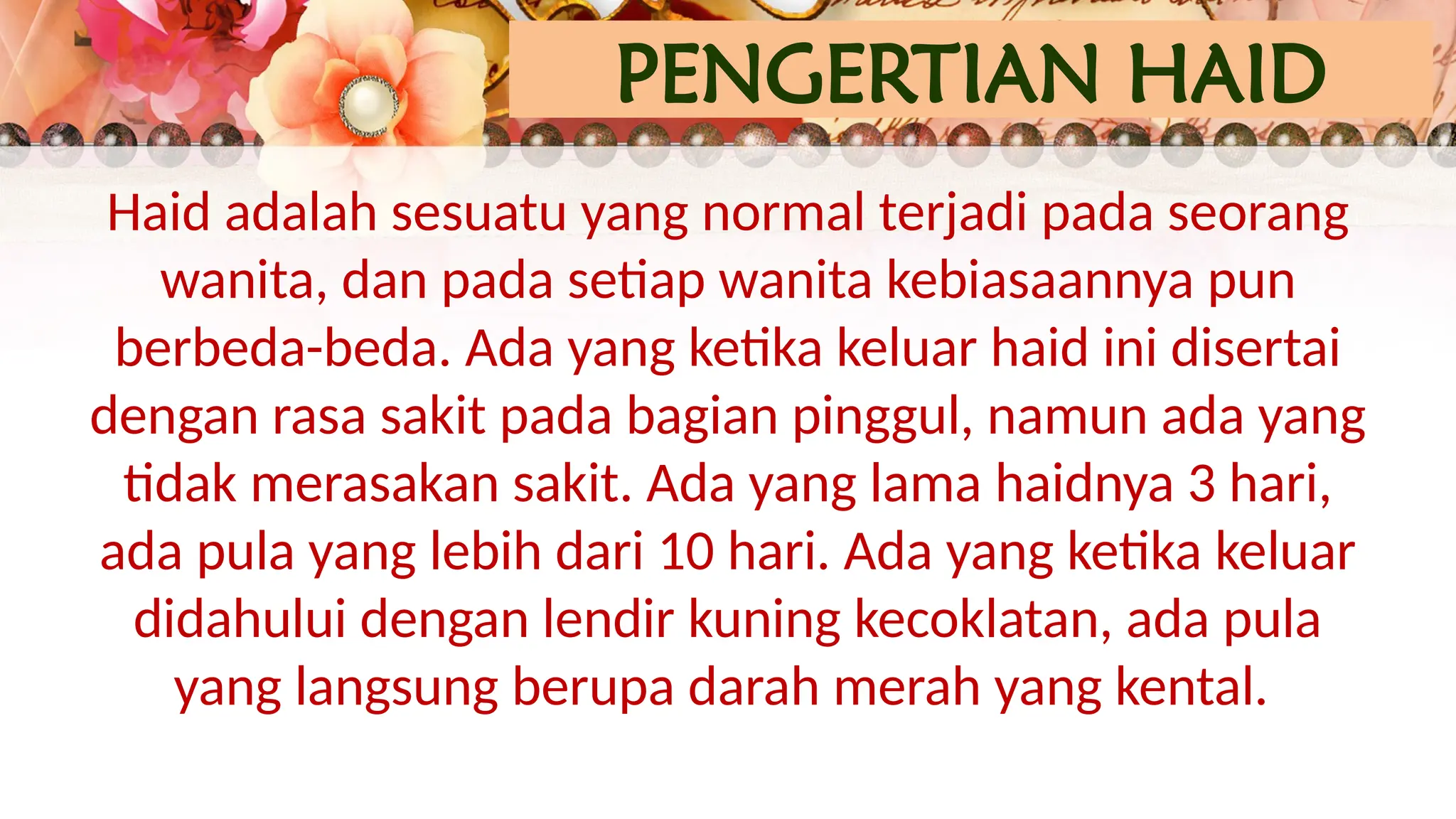 PENGERTIAN HAID

Haid adalah sesuatu yang normal terjadi pada seorang wanita, dan pada setiap wanita kebiasaannya pun berbeda-beda. Ada yang ketika keluar haid ini disertai dengan rasa sakit pada bagian pinggul, namun ada yang tidak merasakan sakit. Ada yang lama haidnya 3 hari, ada pula yang lebih dari 10 hari. Ada yang ketika keluar didahului dengan lendir kuning kecoklatan, ada pula yang langsung berupa darah merah yang kental.